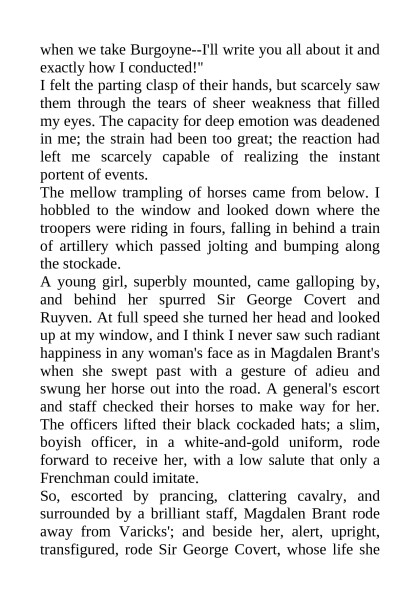 when we take Burgoyne--I'll write you all about it and exactly how I conducted!"

I felt the parting clasp of their hands, but scarcely saw them through the tears of sheer weakness that filled my eyes. The capacity for deep emotion was deadened in me; the strain had been too great; the reaction had left me scarcely capable of realizing the instant portent of events.

The mellow trampling of horses came from below. I hobbled to the window and looked down where the troopers were riding in fours, falling in behind a train of artillery which passed jolting and bumping along the stockade.

A young girl, superbly mounted, came galloping by, and behind her spurred Sir George Covert and Ruyven. At full speed she turned her head and looked up at my window, and I think I never saw such radiant happiness in any woman's face as in Magdalen Brant's when she swept past with a gesture of adieu and swung her horse out into the road. A general's escort and staff checked their horses to make way for her. The officers lifted their black cockaded hats; a slim, boyish officer, in a white-and-gold uniform, rode forward to receive her, with a low salute that only a Frenchman could imitate.

So, escorted by prancing, clattering cavalry, and surrounded by a brilliant staff, Magdalen Brant rode away from Varicks'; and beside her, alert, upright, transfigured, rode Sir George Covert, whose life she